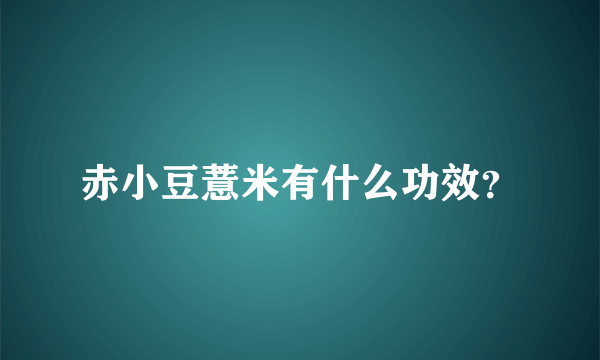 赤小豆薏米有什么功效?